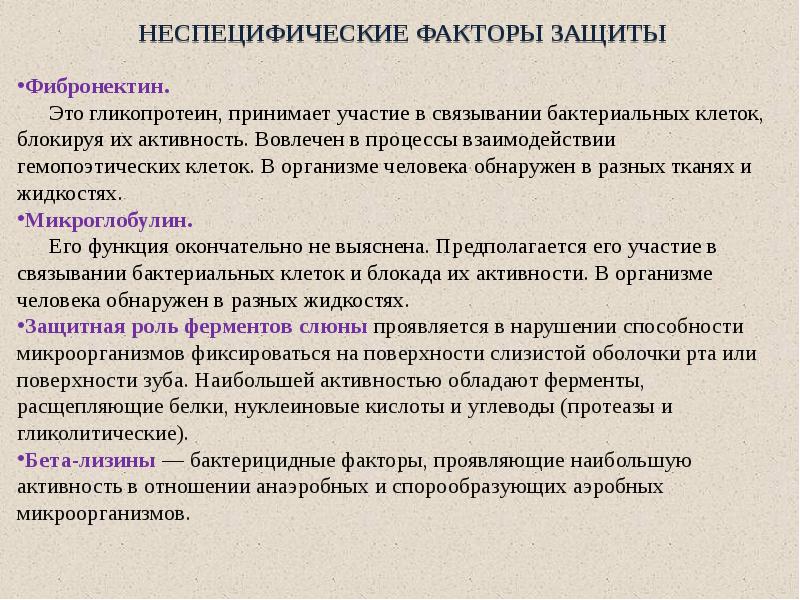 НЕСПЕЦИФИЧЕСКИЕ ФАКТОРЫ ЗАЩИТЫ

•Фибронектин.
Это гликопротеин, принимает участие в связывании бактериальных клеток, блокируя их активность. Вовлечен в процессы взаимодействии гемопоэтических клеток. В организме человека обнаружен в разных тканях и жидкостях.
•Микроглобулин.
Его функция окончательно не выяснена. Предполагается его участие в связывании бактериальных клеток и блокада их активности. В организме человека обнаружен в разных жидкостях.
•Защитная роль ферментов слюны проявляется в нарушении способности микроорганизмов фиксироваться на поверхности слизистой оболочки рта или поверхности зуба. Наибольшей активностью обладают ферменты, расщепляющие белки, нуклеиновые кислоты и углеводы (протеазы и гликолитические).
•Бета-лизины — бактерицидные факторы, проявляющие наибольшую активность в отношении анаэробных и спорообразующих аэробных микроорганизмов.